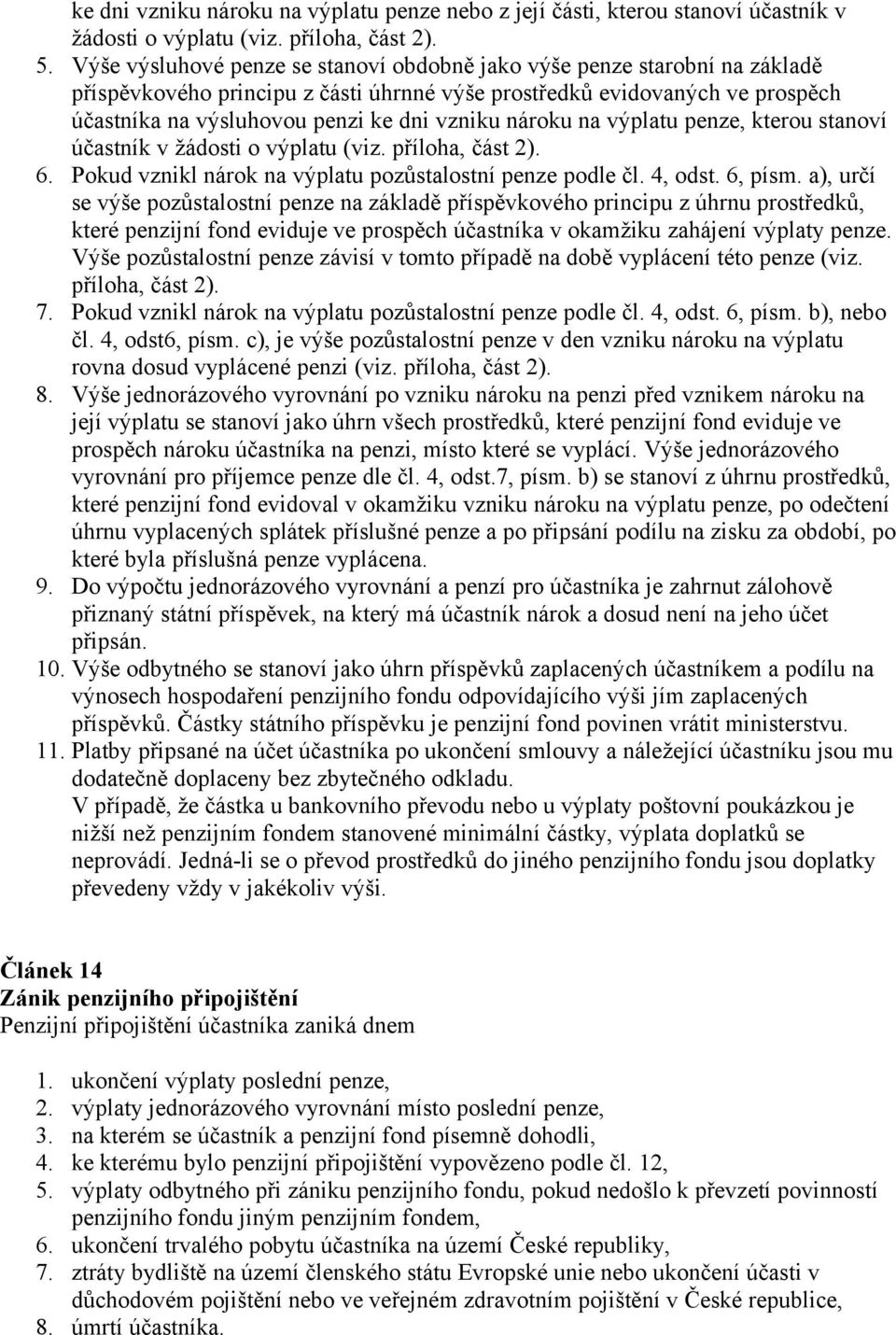 ke dni vzniku nároku na výplatu penze nebo z její části, kterou stanoví účastník v žádosti o výplatu (viz. příloha, část 2).

5. Výše výsluhové penze se stanoví obdobně jako výše penze starobní na základě příspěvkového principu z části úhrnné výše prostředků evidovaných ve prospěch účastníka na výsluhovou penzi ke dni vzniku nároku na výplatu penze, kterou stanoví účastník v žádosti o výplatu (viz. příloha, část 2).
6. Pokud vznikl nárok na výplatu pozůstalostní penze podle čl. 4, odst. 6, písm. a), určí se výše pozůstalostní penze na základě příspěvkového principu z úhrnu prostředků, které penzijní fond eviduje ve prospěch účastníka v okamžiku zahájení výplaty penze. Výše pozůstalostní penze závisí v tomto případě na době vyplácení této penze (viz. příloha, část 2).
7. Pokud vznikl nárok na výplatu pozůstalostní penze podle čl. 4, odst. 6, písm. b), nebo čl. 4, odst6, písm. c), je výše pozůstalostní penze v den vzniku nároku na výplatu rovna dosud vyplácené penzi (viz. příloha, část 2).
8. Výše jednorázového vyrovnání po vzniku nároku na penzi před vznikem nároku na její výplatu se stanoví jako úhrn všech prostředků, které penzijní fond eviduje ve prospěch nároku účastníka na penzi, místo které se vyplácí. Výše jednorázového vyrovnání pro příjemce penze dle čl. 4, odst.7, písm. b) se stanoví z úhrnu prostředků, které penzijní fond evidoval v okamžiku vzniku nároku na výplatu penze, po odečtení úhrnu vyplacených splátek příslušné penze a po připsání podílu na zisku za období, po které byla příslušná penze vyplácena.
9. Do výpočtu jednorázového vyrovnání a penzí pro účastníka je zahrnut zálohově přiznaný státní příspěvek, na který má účastník nárok a dosud není na jeho účet připsán.
10. Výše odbytného se stanoví jako úhrn příspěvků zaplacených účastníkem a podílu na výnosech hospodaření penzijního fondu odpovídajícího výši jím zaplacených příspěvků. Částky státního příspěvku je penzijní fond povinen vrátit ministerstvu.
11. Platby připsané na účet účastníka po ukončení smlouvy a náležející účastníku jsou mu dodatečně doplaceny bez zbytečného odkladu.
V případě, že částka u bankovního převodu nebo u výplaty poštovní poukázkou je nižší než penzijním fondem stanovené minimální částky, výplata doplatků se neprovádí. Jedná-li se o převod prostředků do jiného penzijního fondu jsou doplatky převedeny vždy v jakékoliv výši.

Článek 14
Zánik penzijního připojištění
Penzijní připojištění účastníka zaniká dnem

1. ukončení výplaty poslední penze,
2. výplaty jednorázového vyrovnání místo poslední penze,
3. na kterém se účastník a penzijní fond písemně dohodli,
4. ke kterému bylo penzijní připojištění vypovězeno podle čl. 12,
5. výplaty odbytného při zániku penzijního fondu, pokud nedošlo k převzetí povinností penzijního fondu jiným penzijním fondem,
6. ukončení trvalého pobytu účastníka na území České republiky,
7. ztráty bydliště na území členského státu Evropské unie nebo ukončení účasti v důchodovém pojištění nebo ve veřejném zdravotním pojištění v České republice,
8. úmrtí účastníka.